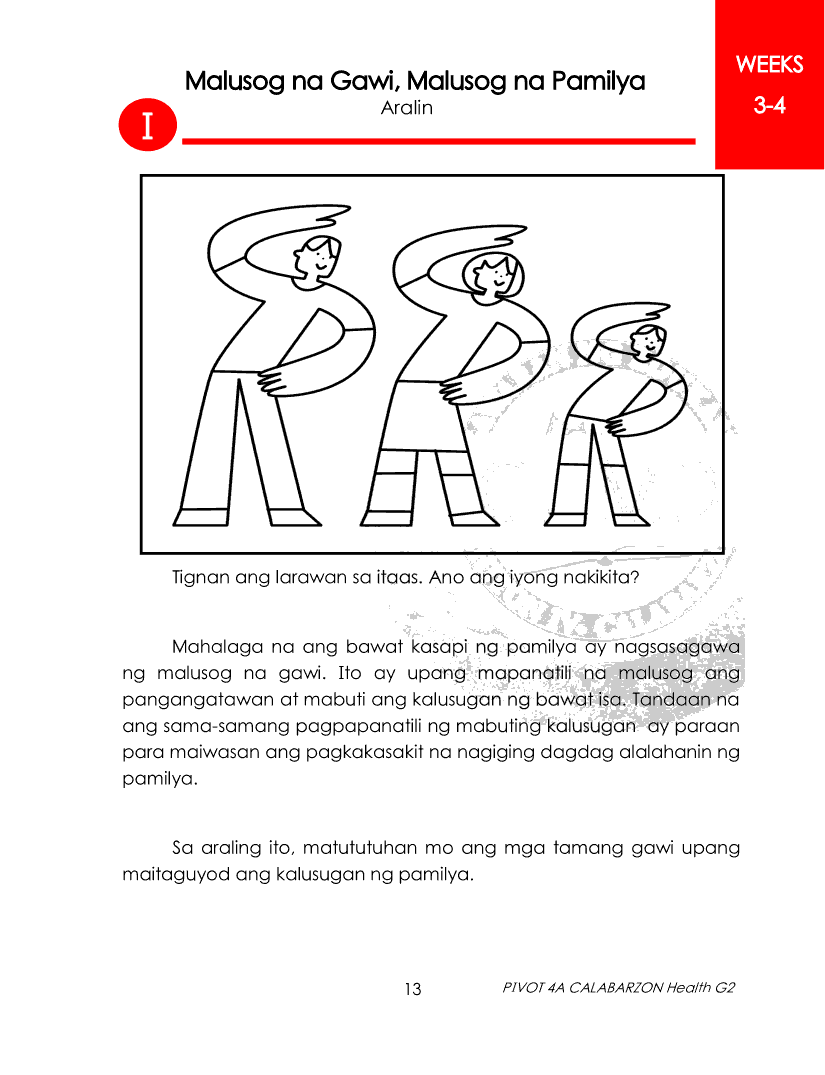 WEEKS
3-4

Malusog na Gawi, Malusog na Pamilya
Aralin

I

Tignan ang larawan sa itaas. Ano ang iyong nakikita?

Mahalaga na ang bawat kasapi ng pamilya ay nagsasagawa ng malusog na gawi. Ito ay upang mapanatili na malusog ang pangangatawan at mabuti ang kalusugan ng bawat isa. Tandaan na ang sama-samang pagpapanatili ng mabuting kalusugan ay paraan para maiwasan ang pagkakasakit na nagiging dagdag alalahanin ng pamilya.

Sa araling ito, matututuhan mo ang mga tamang gawi upang maitaguyod ang kalusugan ng pamilya.

13

PIVOT 4A CALABARZON Health G2